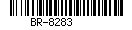 BR-8283